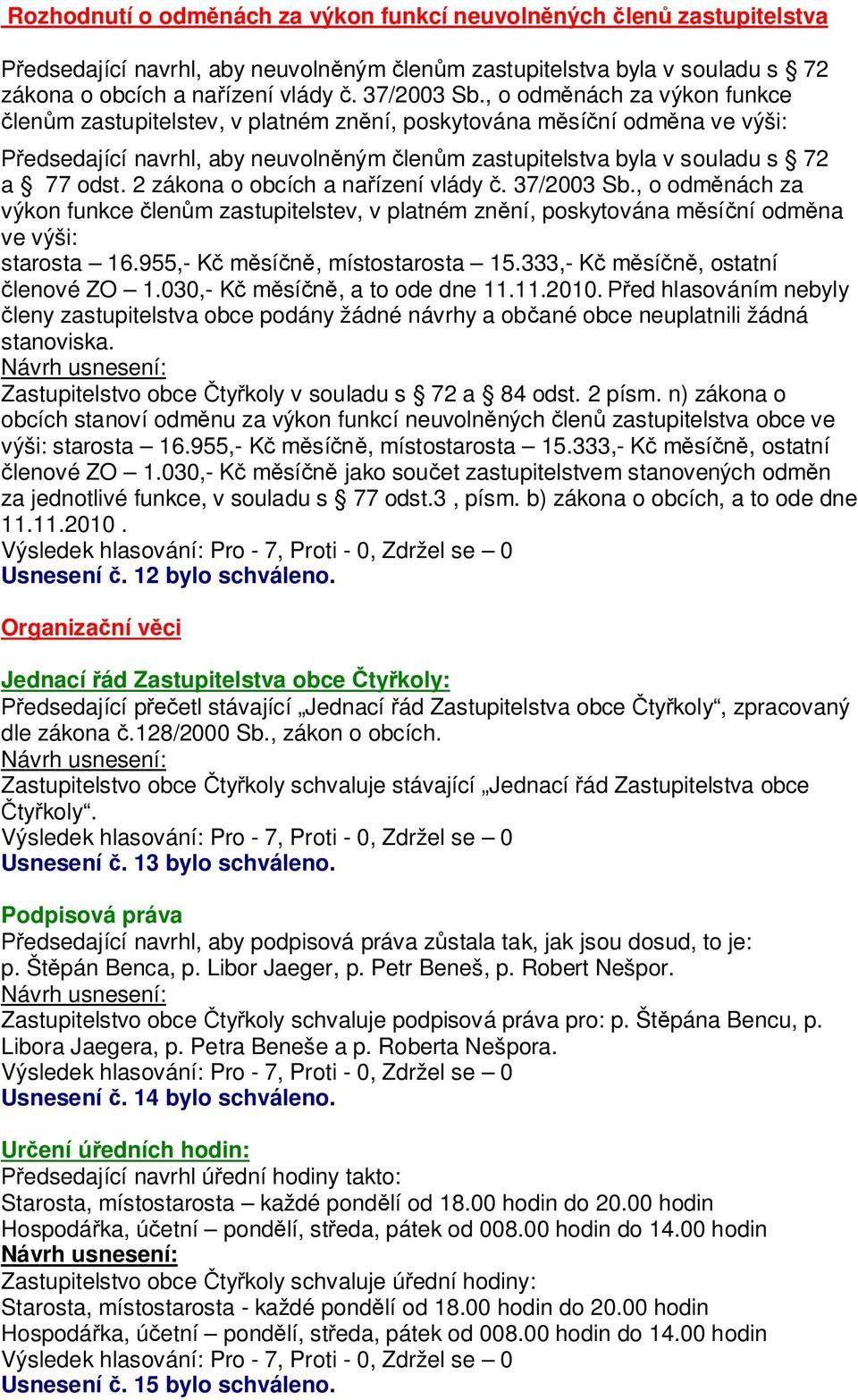 Rozhodnutí o odměnách za výkon funkcí neuvolněných členů zastupitelstva

Předsedající navrhl, aby neuvolněným členům zastupitelstva byla v souladu s § 72 zákona o obcích a nařízení vlády č. 37/2003 Sb., o odměnách za výkon funkce členům zastupitelstev, v platném znění, poskytována měsíční odměna ve výši:

Předsedající navrhl, aby neuvolněným členům zastupitelstva byla v souladu s § 72 a § 77 odst. 2 zákona o obcích a nařízení vlády č. 37/2003 Sb., o odměnách za výkon funkce členům zastupitelstev, v platném znění, poskytována měsíční odměna ve výši:
starosta – 16.955,- Kč měsíčně, místostarosta – 15.333,- Kč měsíčně, ostatní členové ZO – 1.030,- Kč měsíčně, a to ode dne 11.11.2010. Před hlasováním nebyly členy zastupitelstva obce podány žádné návrhy a občané obce neuplatnili žádná stanoviska.
Návrh usnesení:
Zastupitelstvo obce Čtyřkoly v souladu s § 72 a § 84 odst. 2 písm. n) zákona o obcích stanoví odměnu za výkon funkcí neuvolněných členů zastupitelstva obce ve výši: starosta – 16.955,- Kč měsíčně, místostarosta – 15.333,- Kč měsíčně, ostatní členové ZO – 1.030,- Kč měsíčně jako součet zastupitelstvem stanovených odměn za jednotlivé funkce, v souladu s § 77 odst.3 , písm. b) zákona o obcích, a to ode dne 11.11.2010 .
Výsledek hlasování: Pro - 7, Proti - 0, Zdržel se – 0
Usnesení č. 12 bylo schváleno.

Organizační věci

Jednací řád Zastupitelstva obce Čtyřkoly:
Předsedající přečetl stávající „Jednací řád Zastupitelstva obce Čtyřkoly“, zpracovaný dle zákona č.128/2000 Sb., zákon o obcích.
Návrh usnesení:
Zastupitelstvo obce Čtyřkoly schvaluje stávající „Jednací řád Zastupitelstva obce Čtyřkoly“.
Výsledek hlasování: Pro - 7, Proti - 0, Zdržel se – 0
Usnesení č. 13 bylo schváleno.

Podpisová práva
Předsedající navrhl, aby podpisová práva zůstala tak, jak jsou dosud, to je: p. Štěpán Benca, p. Libor Jaeger, p. Petr Beneš, p. Robert Nešpor.
Návrh usnesení:
Zastupitelstvo obce Čtyřkoly schvaluje podpisová práva pro: p. Štěpána Bencu, p. Libora Jaegera, p. Petra Beneše a p. Roberta Nešpora.
Výsledek hlasování: Pro - 7, Proti - 0, Zdržel se – 0
Usnesení č. 14 bylo schváleno.

Určení úředních hodin:
Předsedající navrhl úřední hodiny takto:
Starosta, místostarosta – každé pondělí od 18.00 hodin do 20.00 hodin
Hospodářka, účetní – pondělí, středa, pátek od 008.00 hodin do 14.00 hodin
Návrh usnesení:
Zastupitelstvo obce Čtyřkoly schvaluje úřední hodiny:
Starosta, místostarosta - každé pondělí od 18.00 hodin do 20.00 hodin
Hospodářka, účetní – pondělí, středa, pátek od 008.00 hodin do 14.00 hodin
Výsledek hlasování: Pro - 7, Proti - 0, Zdržel se – 0
Usnesení č. 15 bylo schváleno.